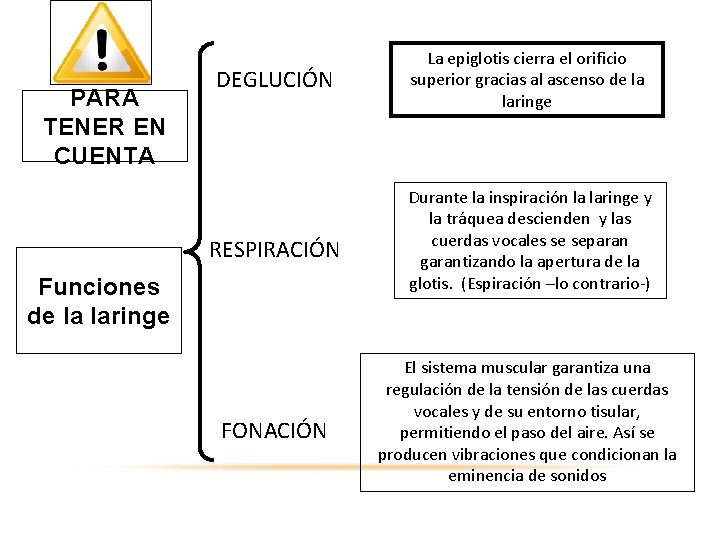 PARA TENER EN CUENTA

Funciones de la laringe

DEGLUCIÓN

La epiglotis cierra el orificio superior gracias al ascenso de la laringe

RESPIRACIÓN

Durante la inspiración la laringe y la tráquea descienden y las cuerdas vocales se separan garantizando la apertura de la glotis. (Espiración –lo contrario-)

FONACIÓN

El sistema muscular garantiza una regulación de la tensión de las cuerdas vocales y de su entorno tisular, permitiendo el paso del aire. Así se producen vibraciones que condicionan la eminencia de sonidos